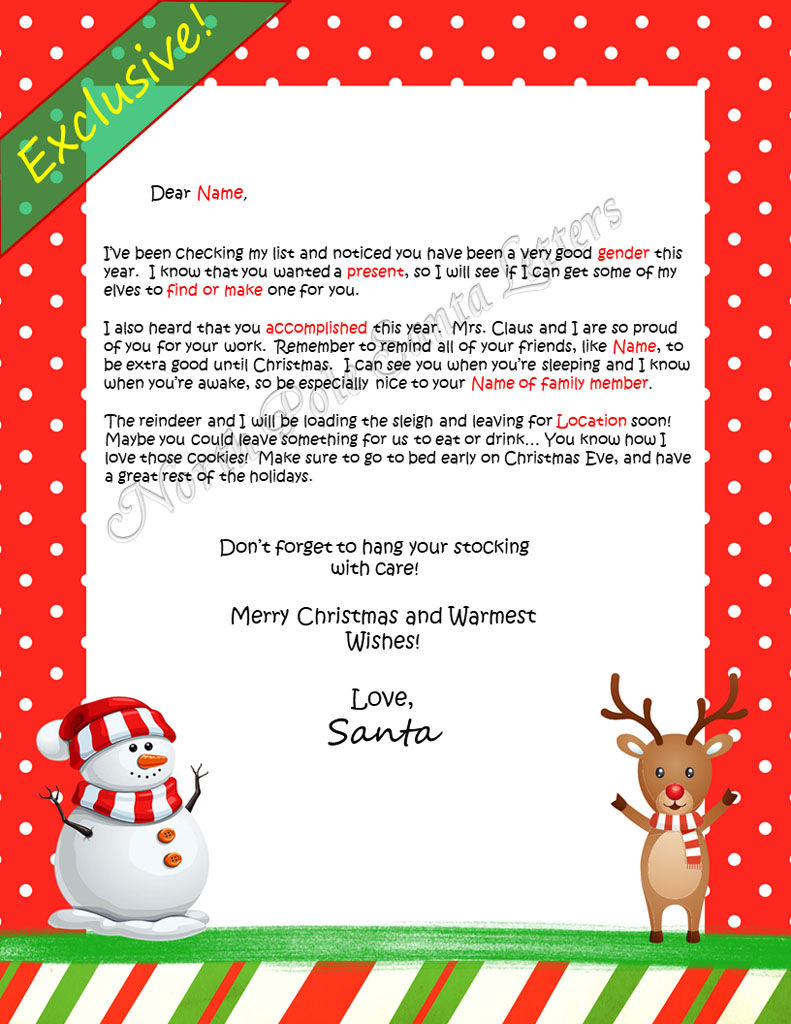 Exclusive!

Dear Name,

I've been checking my list and noticed you have been a very good gender this year. I know that you wanted a present, so I will see if I can get some of my elves to find or make one for you.

I also heard that you accomplished this year. Mrs. Claus and I are so proud of you for your work. Remember to remind all of your friends, like Name, to be extra good until Christmas. I can see you when you're sleeping and I know when you're awake, so be especially nice to your Name of family member.

The reindeer and I will be loading the sleigh and leaving for Location soon! Maybe you could leave something for us to eat or drink... You know how I love those cookies! Make sure to go to bed early on Christmas Eve, and have a great rest of the holidays.

North Pole Santa Letters

Don't forget to hang your stocking with care!

Merry Christmas and Warmest Wishes!

Love,
Santa